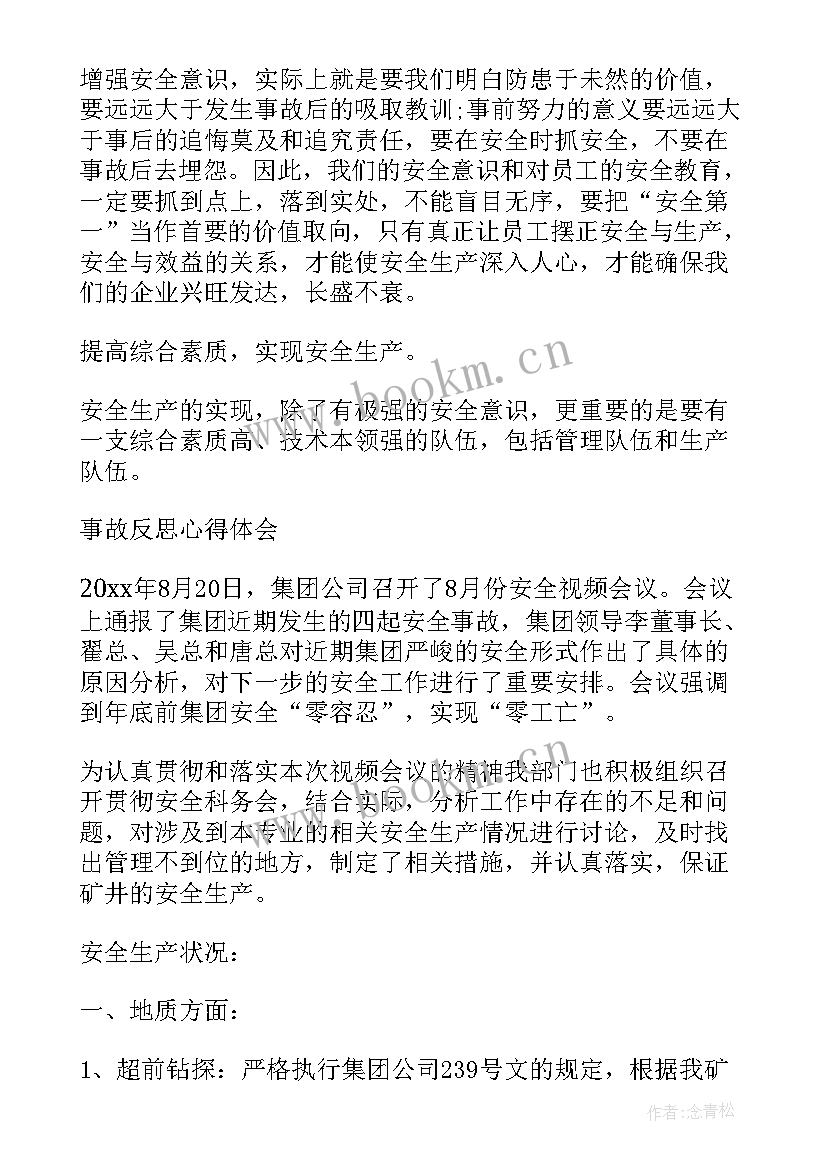 增强安全意识，实际上就是要我们明白防患于未然的价值，要远远大于发生事故后的吸取教训;事前努力的意义要远远大于事后的追悔莫及和追究责任，要在安全时抓安全，不要在事故后去埋怨。因此，我们的安全意识和对员工的安全教育，一定要抓到点上，落到实处，不能盲目无序，要把“安全第一”当作首要的价值取向，只有真正让员工摆正安全与生产，安全与效益的关系，才能使安全生产深入人心，才能确保我们的企业兴旺发达，长盛不衰。

提高综合素质，实现安全生产。

安全生产的实现，除了有极强的安全意识，更重要的是要有一支综合素质高、技术本领强的队伍，包括管理队伍和生产队伍。

事故反思心得体会

20xx年8月20日，集团公司召开了8月份安全视频会议。会议上通报了集团近期发生的四起安全事故，集团领导李董事长、翟总、吴总和唐总对近期集团严峻的安全形式作出了具体的原因分析，对下一步的安全工作进行了重要安排。会议强调到年底前集团安全“零容忍”，实现“零工亡”。

为认真贯彻和落实本次视频会议的精神我部门也积极组织召开贯彻安全科务会，结合实际，分析工作中存在的不足和问题，对涉及到本专业的相关安全生产情况进行讨论，及时找出管理不到位的地方，制定了相关措施，并认真落实，保证矿井的安全生产。

安全生产状况：

一、地质方面：

1、超前钻探：严格执行集团公司239号文的规定，根据我矿

www.bookm.cn

作者:念青松